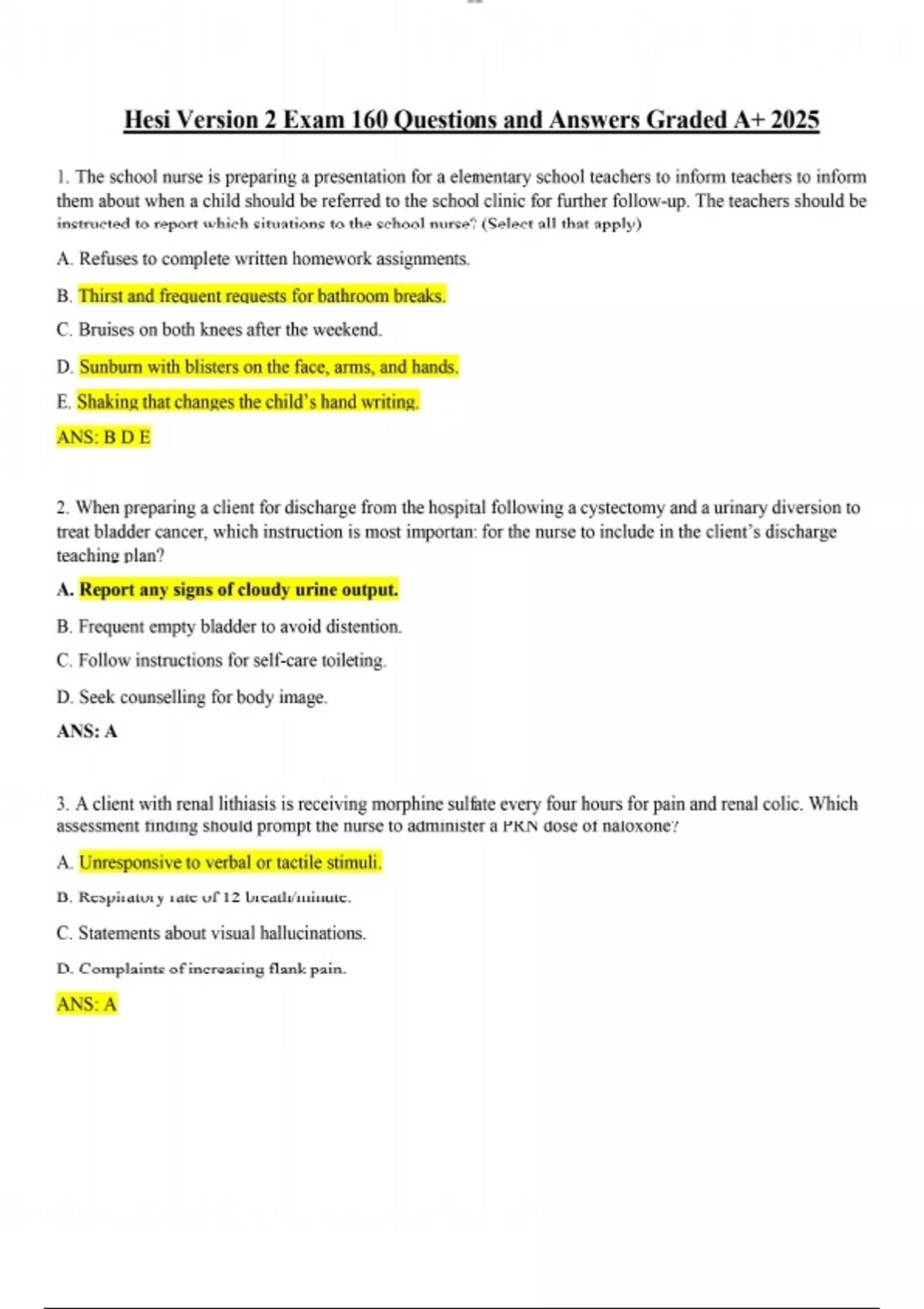 Hesi Version 2 Exam 160 Questions and Answers Graded A+ 2025

1. The school nurse is preparing a presentation for a elementary school teachers to inform teachers to inform them about when a child should be referred to the school clinic for further follow-up. The teachers should be instructed to report which situations to the school nurse? (Select all that apply)

A. Refuses to complete written homework assignments.

B. Thirst and frequent requests for bathroom breaks.

C. Bruises on both knees after the weekend.

D. Sunburn with blisters on the face, arms, and hands.

E. Shaking that changes the child's hand writing.

ANS: B D E

2. When preparing a client for discharge from the hospital following a cystectomy and a urinary diversion to treat bladder cancer, which instruction is most importan: for the nurse to include in the client's discharge teaching plan?

A. Report any signs of cloudy urine output.

B. Frequent empty bladder to avoid distention.

C. Follow instructions for self-care toileting.

D. Seek counselling for body image.

ANS: A

3. A client with renal lithiasis is receiving morphine sulfate every four hours for pain and renal colic. Which assessment finding should prompt the nurse to administer a PRN dose of naloxone?

A. Unresponsive to verbal or tactile stimuli.

B. Respiratory rate of 12 breath/minute.

C. Statements about visual hallucinations.

D. Complaints of increasing flank pain.

ANS: A